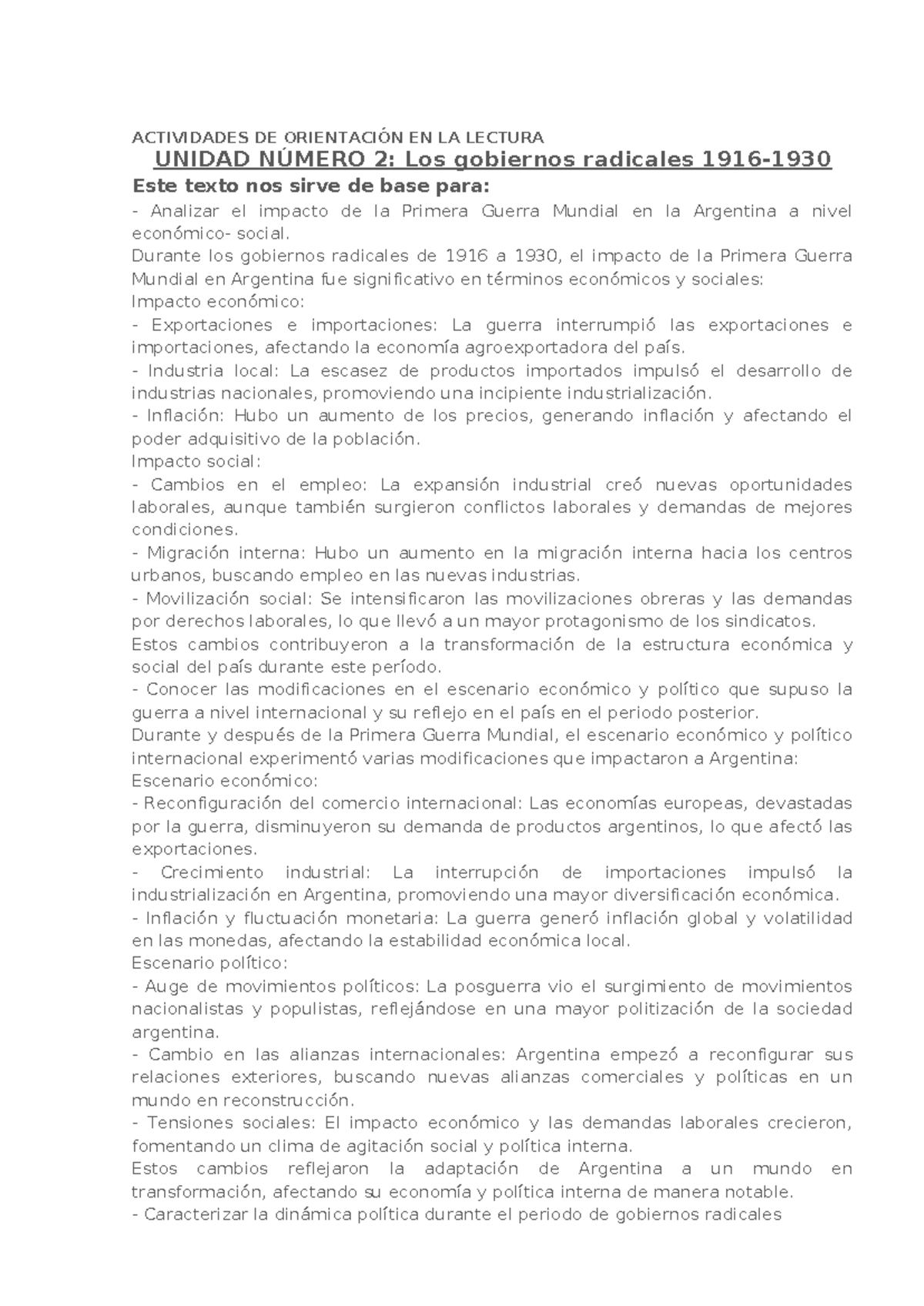 ACTIVIDADES DE ORIENTACIÓN EN LA LECTURA

UNIDAD NÚMERO 2: Los gobiernos radicales 1916-1930

Este texto nos sirve de base para:

- Analizar el impacto de la Primera Guerra Mundial en la Argentina a nivel económico- social.

Durante los gobiernos radicales de 1916 a 1930, el impacto de la Primera Guerra Mundial en Argentina fue significativo en términos económicos y sociales:

Impacto económico:

- Exportaciones e importaciones: La guerra interrumpió las exportaciones e importaciones, afectando la economía agroexportadora del país.

- Industria local: La escasez de productos importados impulsó el desarrollo de industrias nacionales, promoviendo una incipiente industrialización.

- Inflación: Hubo un aumento de los precios, generando inflación y afectando el poder adquisitivo de la población.

Impacto social:

- Cambios en el empleo: La expansión industrial creó nuevas oportunidades laborales, aunque también surgieron conflictos laborales y demandas de mejores condiciones.

- Migración interna: Hubo un aumento en la migración interna hacia los centros urbanos, buscando empleo en las nuevas industrias.

- Movilización social: Se intensificaron las movilizaciones obreras y las demandas por derechos laborales, lo que llevó a un mayor protagonismo de los sindicatos.

Estos cambios contribuyeron a la transformación de la estructura económica y social del país durante este período.

- Conocer las modificaciones en el escenario económico y político que supuso la guerra a nivel internacional y su reflejo en el país en el periodo posterior.

Durante y después de la Primera Guerra Mundial, el escenario económico y político internacional experimentó varias modificaciones que impactaron a Argentina:

Escenario económico:

- Reconfiguración del comercio internacional: Las economías europeas, devastadas por la guerra, disminuyeron su demanda de productos argentinos, lo que afectó las exportaciones.

- Crecimiento industrial: La interrupción de importaciones impulsó la industrialización en Argentina, promoviendo una mayor diversificación económica.

- Inflación y fluctuación monetaria: La guerra generó inflación global y volatilidad en las monedas, afectando la estabilidad económica local.

Escenario político:

- Auge de movimientos políticos: La posguerra vio el surgimiento de movimientos nacionalistas y populistas, reflejándose en una mayor politización de la sociedad argentina.

- Cambio en las alianzas internacionales: Argentina empezó a reconfigurar sus relaciones exteriores, buscando nuevas alianzas comerciales y políticas en un mundo en reconstrucción.

- Tensiones sociales: El impacto económico y las demandas laborales crecieron, fomentando un clima de agitación social y política interna.

Estos cambios reflejaron la adaptación de Argentina a un mundo en transformación, afectando su economía y política interna de manera notable.

- Caracterizar la dinámica política durante el periodo de gobiernos radicales